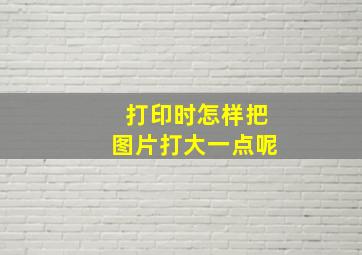 打印时怎样把
图片打大一点呢